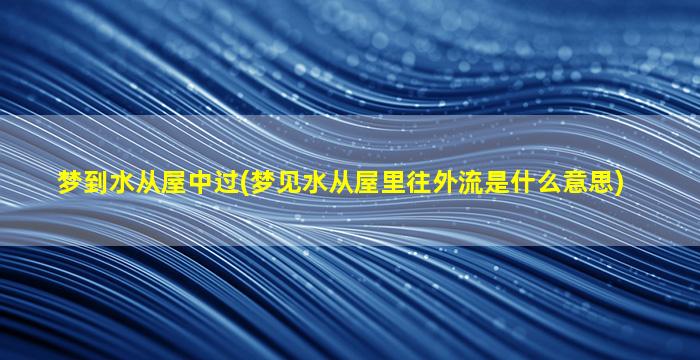 梦到水从屋中过(梦见水从屋里往外流是什么意思)